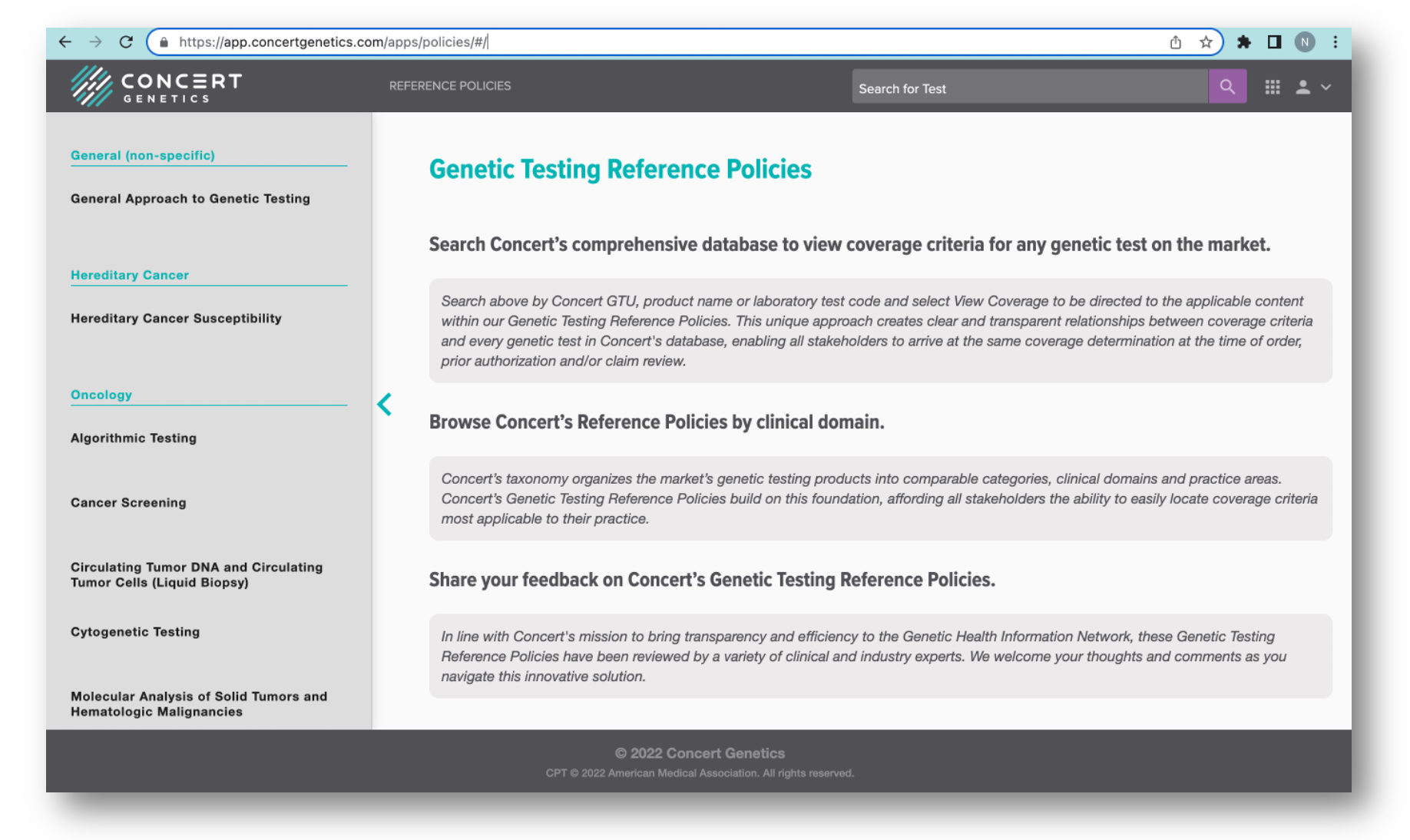 https://app.concertgenetics.com/apps/policies/#/

N

CONCERT GENETICS

REFERENCE POLICIES

Search for Test

General (non-specific)

General Approach to Genetic Testing

Hereditary Cancer

Hereditary Cancer Susceptibility

Oncology

Algorithmic Testing

Cancer Screening

Circulating Tumor DNA and Circulating Tumor Cells (Liquid Biopsy)

Cytogenetic Testing

Molecular Analysis of Solid Tumors and Hematologic Malignancies

Genetic Testing Reference Policies

Search Concert's comprehensive database to view coverage criteria for any genetic test on the market.

Search above by Concert GTU, product name or laboratory test code and select View Coverage to be directed to the applicable content within our Genetic Testing Reference Policies. This unique approach creates clear and transparent relationships between coverage criteria and every genetic test in Concert's database, enabling all stakeholders to arrive at the same coverage determination at the time of order, prior authorization and/or claim review.

Browse Concert's Reference Policies by clinical domain.

Concert's taxonomy organizes the market's genetic testing products into comparable categories, clinical domains and practice areas. Concert's Genetic Testing Reference Policies build on this foundation, affording all stakeholders the ability to easily locate coverage criteria most applicable to their practice.

Share your feedback on Concert's Genetic Testing Reference Policies.

In line with Concert's mission to bring transparency and efficiency to the Genetic Health Information Network, these Genetic Testing Reference Policies have been reviewed by a variety of clinical and industry experts. We welcome your thoughts and comments as you navigate this innovative solution.

© 2022 Concert Genetics

CPT © 2022 American Medical Association. All rights reserved.